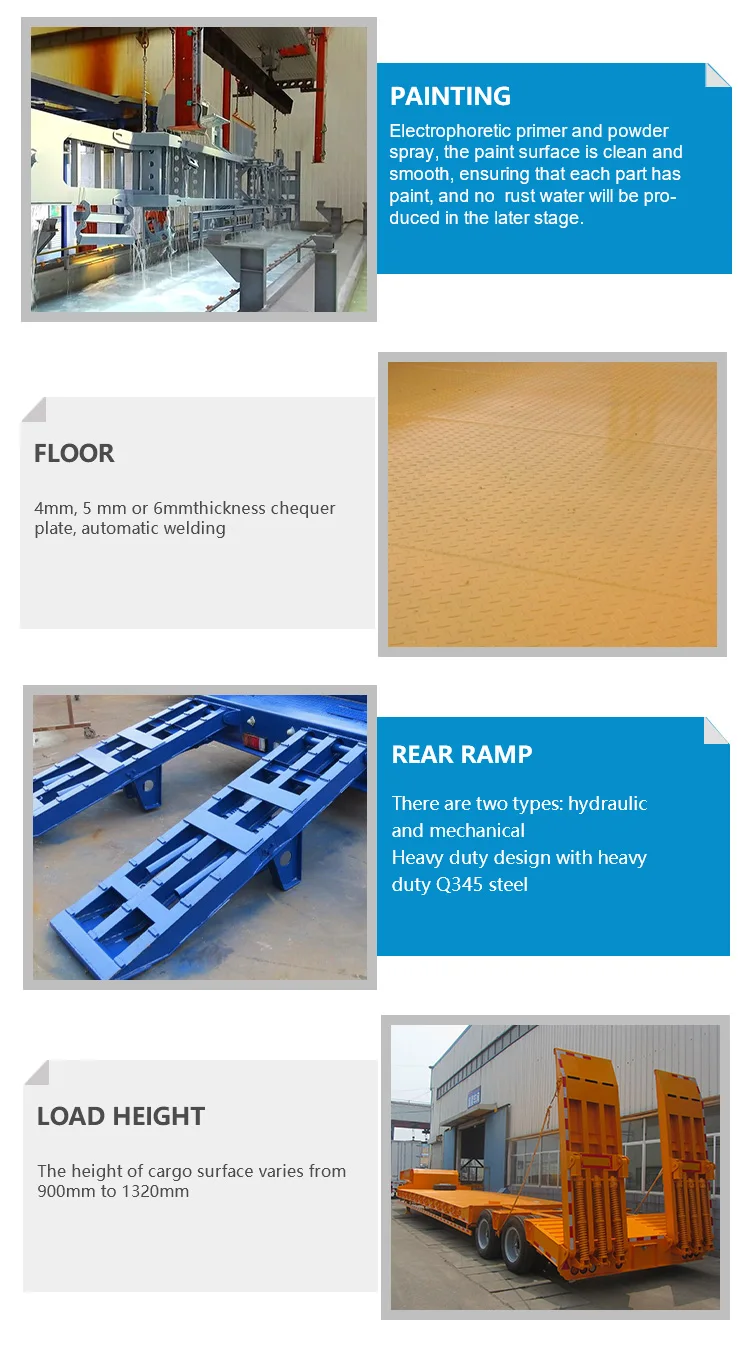 PAINTING

Electrophoretic primer and powder spray, the paint surface is clean and smooth, ensuring that each part has paint, and no  rust water will be produced in the later stage.

FLOOR

4mm, 5 mm or 6mmthickness chequer plate, automatic welding

REAR RAMP

There are two types: hydraulic and mechanical
Heavy duty design with heavy duty Q345 steel

LOAD HEIGHT

The height of cargo surface varies from 900mm to 1320mm